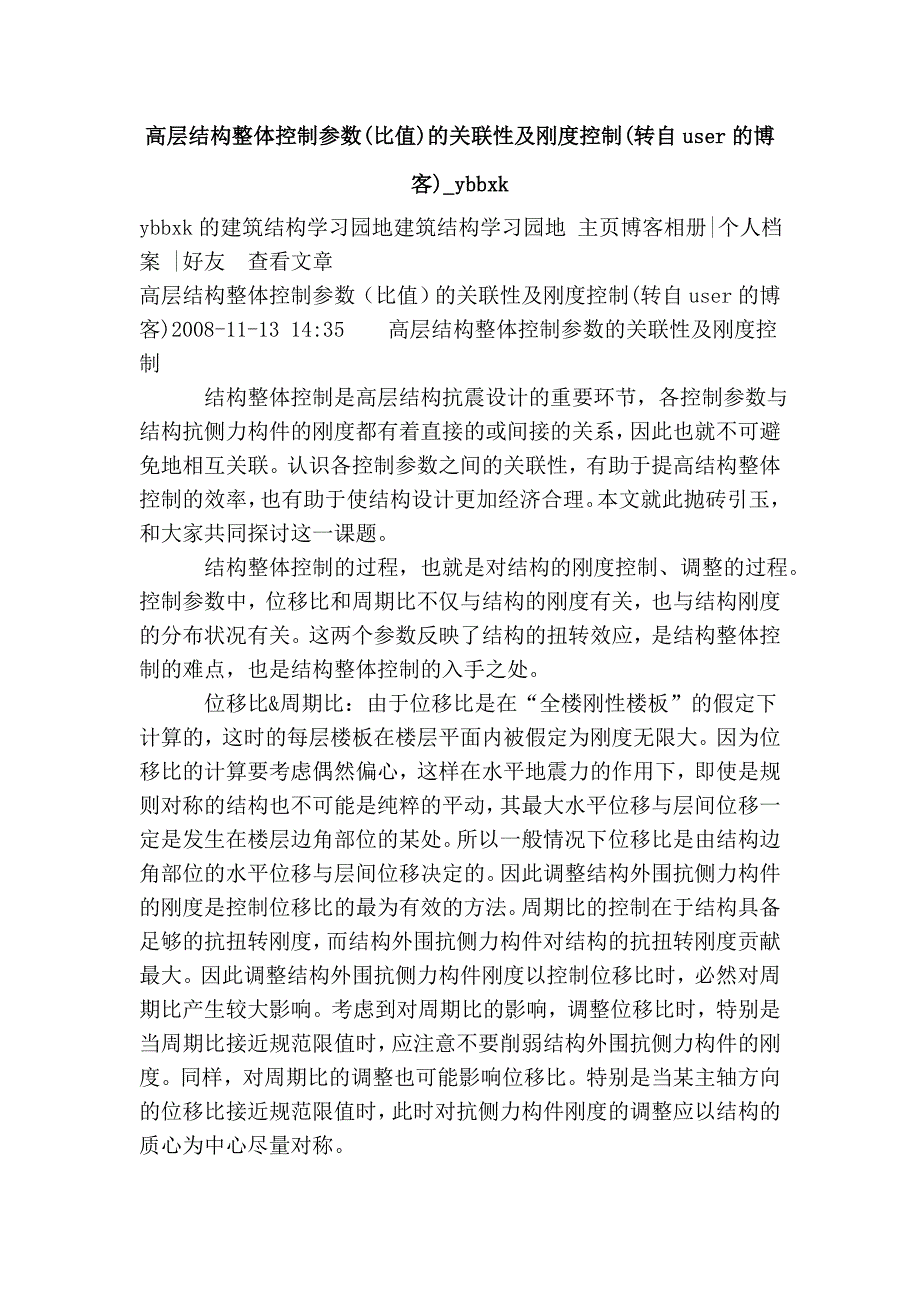 高层结构整体控制参数(比值)的关联性及刚度控制(转自 user 的博客)_ybbxk

ybbxk 的建筑结构学习园地建筑结构学习园地 主页博客相册|个人档案 |好友 查看文章
高层结构整体控制参数（比值）的关联性及刚度控制(转自 user 的博客)2008-11-13 14:35 高层结构整体控制参数的关联性及刚度控制

结构整体控制是高层结构抗震设计的重要环节，各控制参数与结构抗侧力构件的刚度都有着直接的或间接的关系，因此也就不可避免地相互关联。认识各控制参数之间的关联性，有助于提高结构整体控制的效率，也有助于使结构设计更加经济合理。本文就此抛砖引玉，和大家共同探讨这一课题。

结构整体控制的过程，也就是对结构的刚度控制、调整的过程。控制参数中，位移比和周期比不仅与结构的刚度有关，也与结构刚度的分布状况有关。这两个参数反映了结构的扭转效应，是结构整体控制的难点，也是结构整体控制的入手之处。

位移比&周期比：由于位移比是在“全楼刚性楼板”的假定下计算的，这时的每层楼板在楼层平面内被假定为刚度无限大。因为位移比的计算要考虑偶然偏心，这样在水平地震力的作用下，即使是规则对称的结构也不可能是纯粹的平动，其最大水平位移与层间位移一定是发生在楼层边角部位的某处。所以一般情况下位移比是由结构边角部位的水平位移与层间位移决定的。因此调整结构外围抗侧力构件的刚度是控制位移比的最为有效的方法。周期比的控制在于结构具备足够的抗扭转刚度，而结构外围抗侧力构件对结构的抗扭转刚度贡献最大。因此调整结构外围抗侧力构件刚度以控制位移比时，必然对周期比产生较大影响。考虑到对周期比的影响，调整位移比时，特别是当周期比接近规范限值时，应注意不要削弱结构外围抗侧力构件的刚度。同样，对周期比的调整也可能影响位移比。特别是当某主轴方向的位移比接近规范限值时，此时对抗侧力构件刚度的调整应以结构的质心为中心尽量对称。